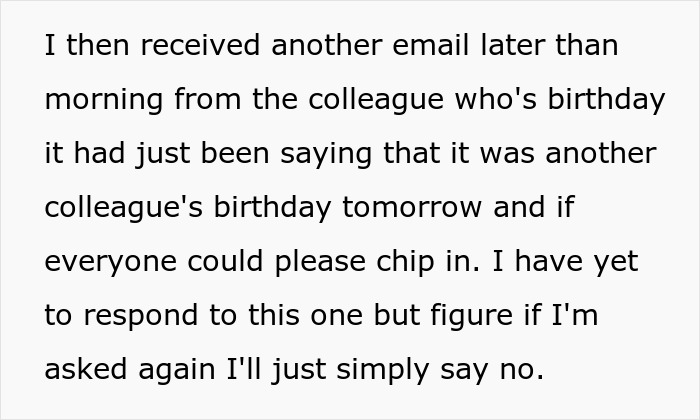 I then received another email later than morning from the colleague who's birthday it had just been saying that it was another colleague's birthday tomorrow and if everyone could please chip in. I have yet to respond to this one but figure if I'm asked again I'll just simply say no.